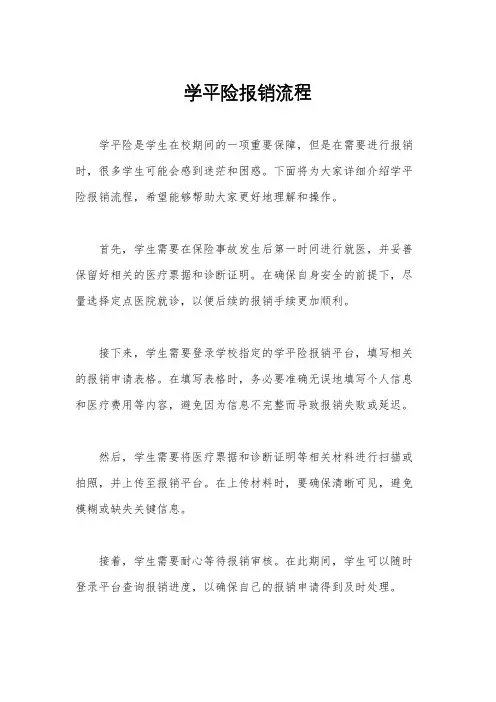 学平险报销流程

学平险是学生在校期间的一项重要保障，但是在需要进行报销时，很多学生可能会感到迷茫和困惑。下面将为大家详细介绍学平险报销流程，希望能够帮助大家更好地理解和操作。

首先，学生需要在保险事故发生后第一时间进行就医，并妥善保留好相关的医疗票据和诊断证明。在确保自身安全的前提下，尽量选择定点医院就诊，以便后续的报销手续更加顺利。

接下来，学生需要登录学校指定的学平险报销平台，填写相关的报销申请表格。在填写表格时，务必要准确无误地填写个人信息和医疗费用等内容，避免因为信息不完整而导致报销失败或延迟。

然后，学生需要将医疗票据和诊断证明等相关材料进行扫描或拍照，并上传至报销平台。在上传材料时，要确保清晰可见，避免模糊或缺失关键信息。

接着，学生需要耐心等待报销审核。在此期间，学生可以随时登录平台查询报销进度，以确保自己的报销申请得到及时处理。